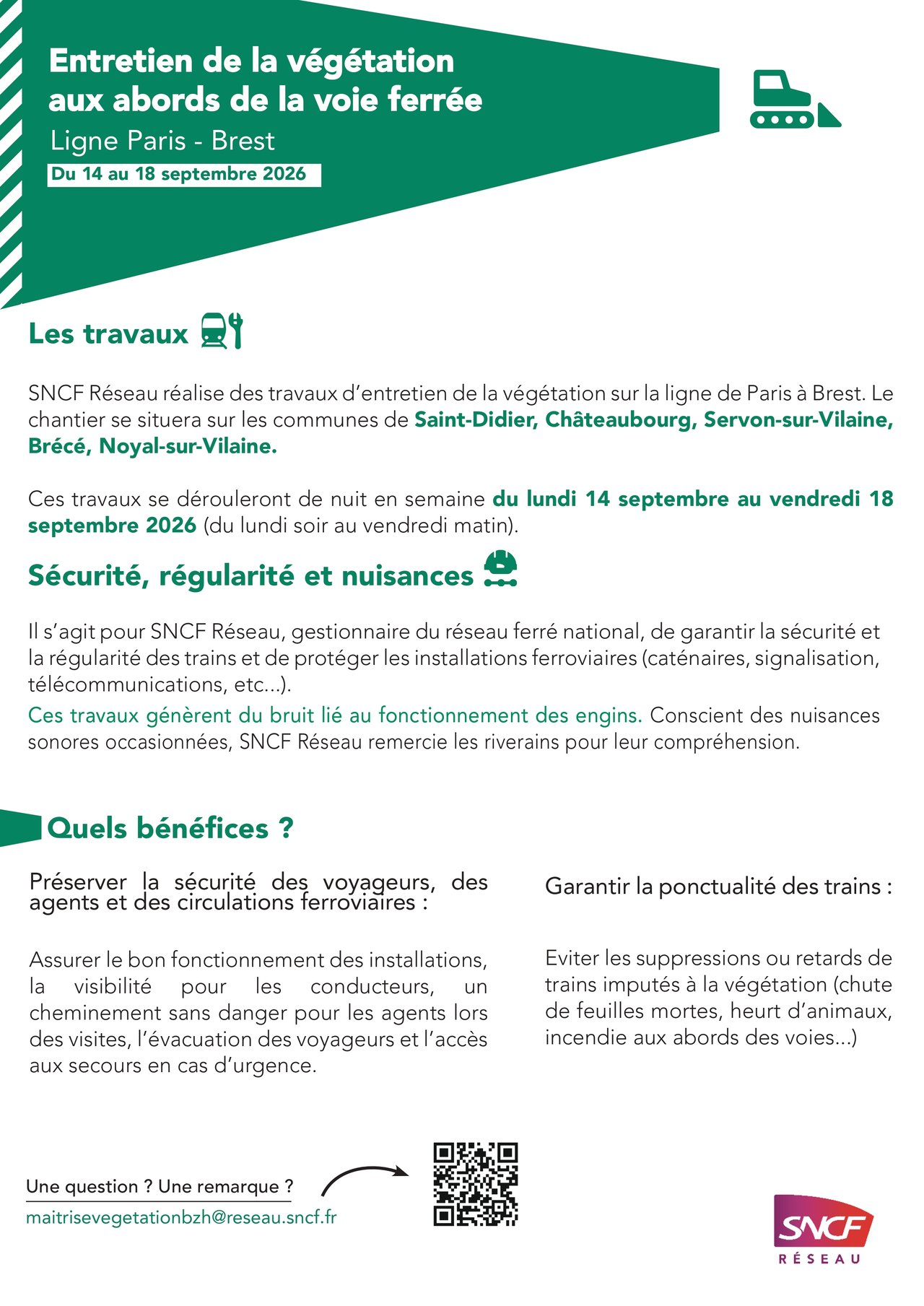 Entretien de la végétation aux abords de la voie ferrée
Ligne Paris - Brest
Du 14 au 18 septembre 2026

Les travaux

SNCF Réseau réalise des travaux d'entretien de la végétation sur la ligne de Paris à Brest. Le chantier se situera sur les communes de Saint-Didier, Châteaubourg, Servon-sur-Vilaine, Brécé, Noyal-sur-Vilaine.

Ces travaux se dérouleront de nuit en semaine du lundi 14 septembre au vendredi 18 septembre 2026 (du lundi soir au vendredi matin).

Sécurité, régularité et nuisances

Il s'agit pour SNCF Réseau, gestionnaire du réseau ferré national, de garantir la sécurité et la régularité des trains et de protéger les installations ferroviaires (caténaires, signalisation, télécommunications, etc...).
Ces travaux génèrent du bruit lié au fonctionnement des engins. Conscient des nuisances sonores occasionnées, SNCF Réseau remercie les riverains pour leur compréhension.

Quels bénéfices ?

Préserver la sécurité des voyageurs, des agents et des circulations ferroviaires :

Assurer le bon fonctionnement des installations, la visibilité pour les conducteurs, un cheminement sans danger pour les agents lors des visites, l'évacuation des voyageurs et l'accès aux secours en cas d'urgence.

Garantir la ponctualité des trains :

Eviter les suppressions ou retards de trains imputés à la végétation (chute de feuilles mortes, heurt d'animaux, incendie aux abords des voies...)

Une question ? Une remarque ?
maitrisevegetationbzh@reseau.sncf.fr

SNCF
RÉSEAU